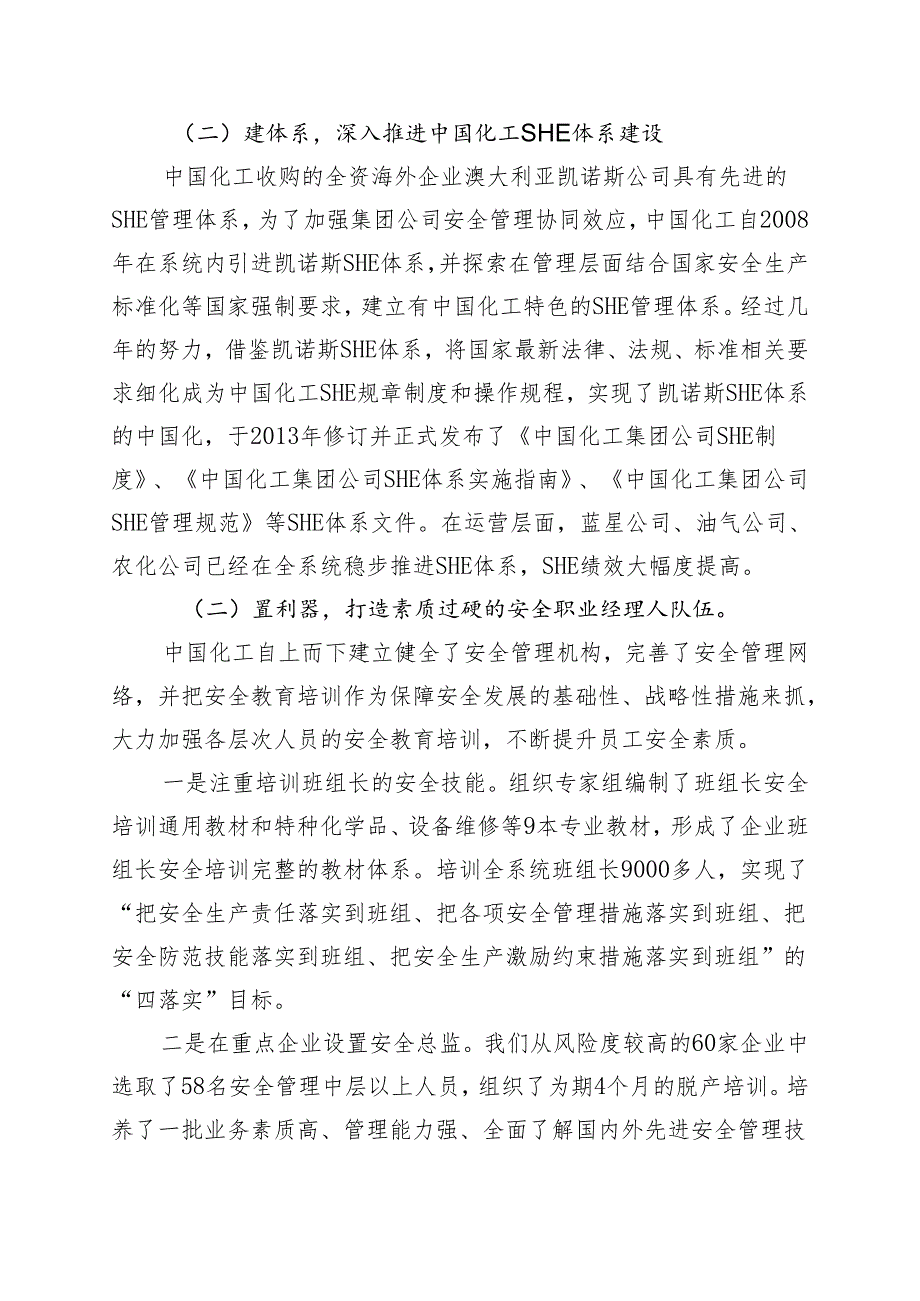 （二）建体系，深入推进中国化工SHE体系建设

中国化工收购的全资海外企业澳大利亚凯诺斯公司具有先进的SHE管理体系，为了加强集团公司安全管理协同效应，中国化工自2008年在系统内引进凯诺斯SHE体系，并探索在管理层面结合国家安全生产标准化等国家强制要求，建立有中国化工特色的SHE管理体系。经过几年的努力，借鉴凯诺斯SHE体系，将国家最新法律、法规、标准相关要求细化成为中国化工SHE规章制度和操作规程，实现了凯诺斯SHE体系的中国化，于2013年修订并正式发布了《中国化工集团公司SHE制度》、《中国化工集团公司SHE体系实施指南》、《中国化工集团公司SHE管理规范》等SHE体系文件。在运营层面，蓝星公司、油气公司、农化公司已经在全系统稳步推进SHE体系，SHE绩效大幅度提高。

（二）置利器，打造素质过硬的安全职业经理人队伍。

中国化工自上而下建立健全了安全管理机构，完善了安全管理网络，并把安全教育培训作为保障安全发展的基础性、战略性措施来抓，大力加强各层次人员的安全教育培训，不断提升员工安全素质。

一是注重培训班组长的安全技能。组织专家组编制了班组长安全培训通用教材和特种化学品、设备维修等9本专业教材，形成了企业班组长安全培训完整的教材体系。培训全系统班组长9000多人，实现了“把安全生产责任落实到班组、把各项安全管理措施落实到班组、把安全防范技能落实到班组、把安全生产激励约束措施落实到班组”的“四落实”目标。

二是在重点企业设置安全总监。我们从风险度较高的60家企业中选取了58名安全管理中层以上人员，组织了为期4个月的脱产培训。培养了一批业务素质高、管理能力强、全面了解国内外先进安全管理技